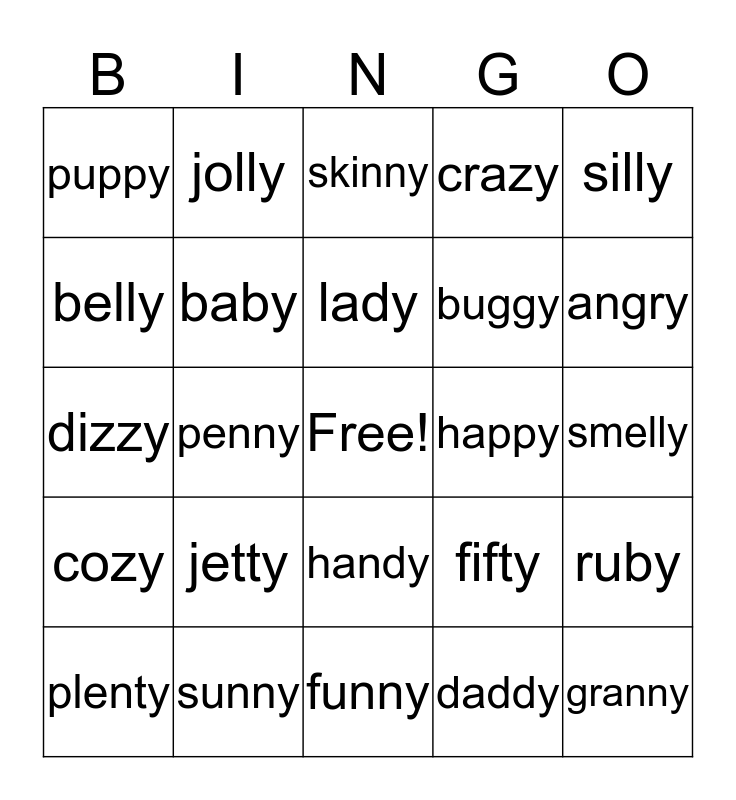 | B | I | N | G | O |
|---|---|---|---|---|
| puppy | jolly | skinny | crazy | silly |
| belly | baby | lady | buggy | angry |
| dizzy | penny | Free! | happy | smelly |
| cozy | jetty | handy | fifty | ruby |
| plenty | sunny | funny | daddy | granny |